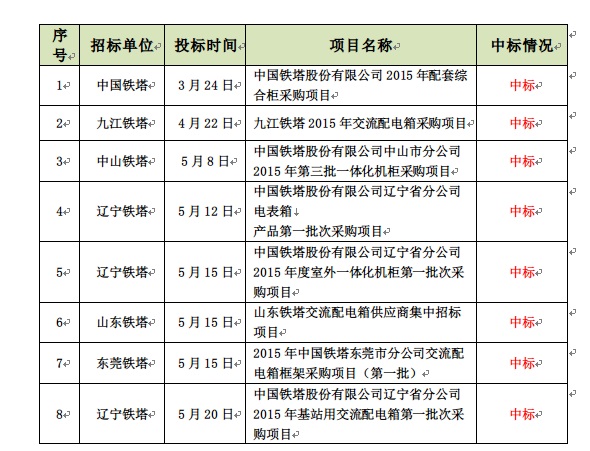 | 序号 | 招标单位 | 投标时间 | 项目名称 | 中标情况 |
|---|---|---|---|---|
| 1 | 中国铁塔 | 3月24日 | 中国铁塔股份有限公司2015年配套综合柜采购项目 | 中标 |
| 2 | 九江铁塔 | 4月22日 | 九江铁塔2015年交流配电箱采购项目 | 中标 |
| 3 | 中山铁塔 | 5月8日 | 中国铁塔股份有限公司中山市分公司2015年第三批一体化机柜采购项目 | 中标 |
| 4 | 辽宁铁塔 | 5月12日 | 中国铁塔股份有限公司辽宁省分公司电表箱 产品第一批次采购项目 | 中标 |
| 5 | 辽宁铁塔 | 5月15日 | 中国铁塔股份有限公司辽宁省分公司2015年度室外一体化机柜第一批次采购项目 | 中标 |
| 6 | 山东铁塔 | 5月15日 | 山东铁塔交流配电箱供应商集中招标项目 | 中标 |
| 7 | 东莞铁塔 | 5月15日 | 2015年中国铁塔东莞市分公司交流配电箱框架采购项目（第一批） | 中标 |
| 8 | 辽宁铁塔 | 5月20日 | 中国铁塔股份有限公司辽宁省分公司2015年基站用交流配电箱第一批次采购项目 | 中标 |